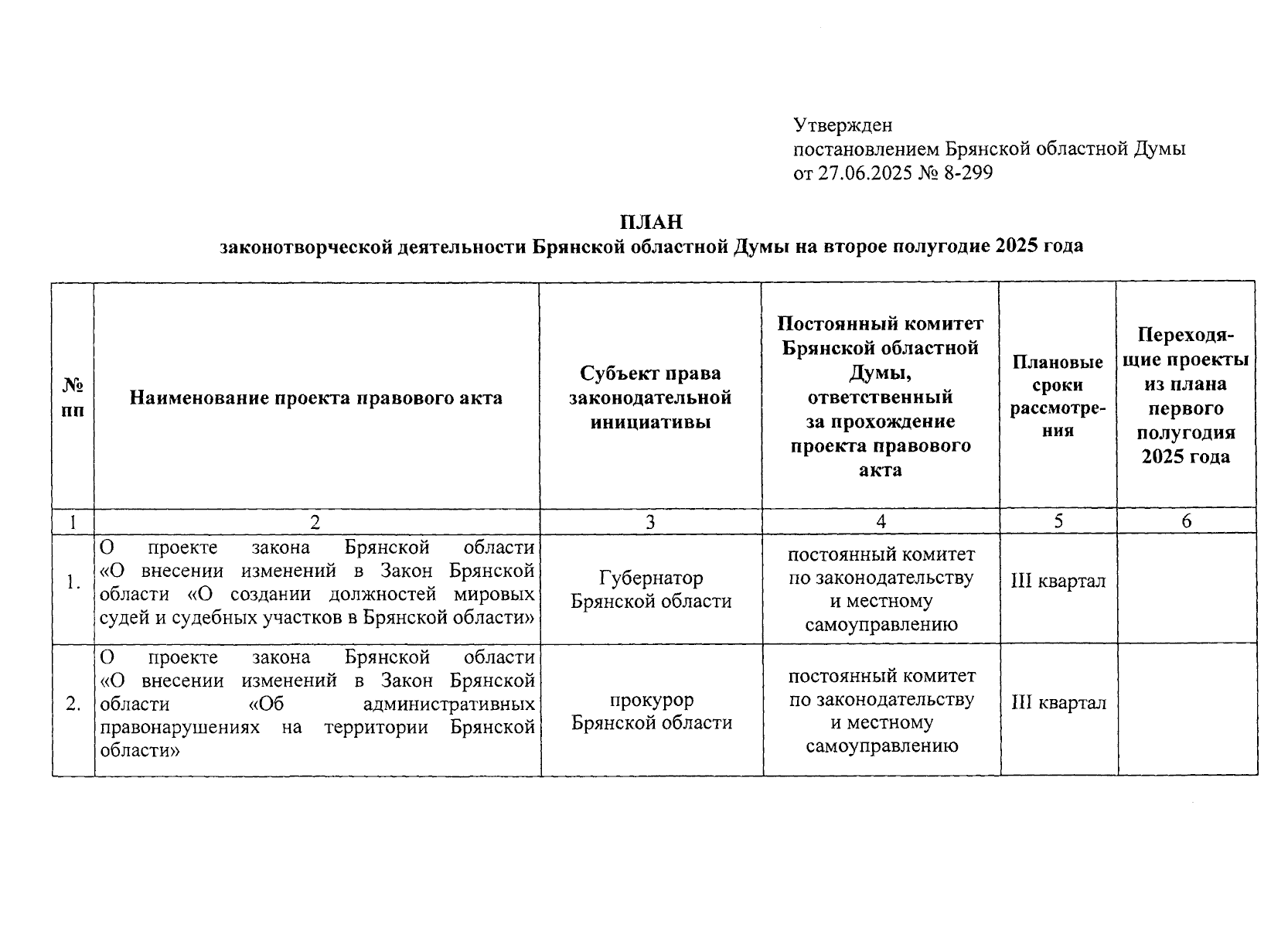 Утвержден
постановлением Брянской областной Думы
от 27.06.2025 № 8-299

ПЛАН
законотворческой деятельности Брянской областной Думы на второе полугодие 2025 года

| № пп | Наименование проекта правового акта | Субъект права законодательной инициативы | Постоянный комитет Брянской областной Думы, ответственный за прохождение проекта правового акта | Плановые сроки рассмотрения | Переходящие проекты из плана первого полугодия 2025 года |
|---|---|---|---|---|---|
| 1 | 2 | 3 | 4 | 5 | 6 |
| 1. | О проекте закона Брянской области «О внесении изменений в Закон Брянской области «О создании должностей мировых судей и судебных участков в Брянской области» | Губернатор Брянской области | постоянный комитет по законодательству и местному самоуправлению | III квартал | |
| 2. | О проекте закона Брянской области «О внесении изменений в Закон Брянской области «Об административных правонарушениях на территории Брянской области» | прокурор Брянской области | постоянный комитет по законодательству и местному самоуправлению | III квартал | |